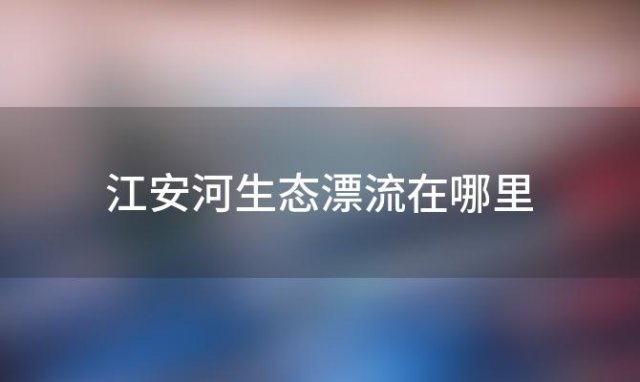 江安河生态漂流在哪里